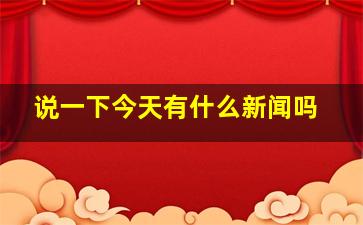 说一下今天有什么新闻吗